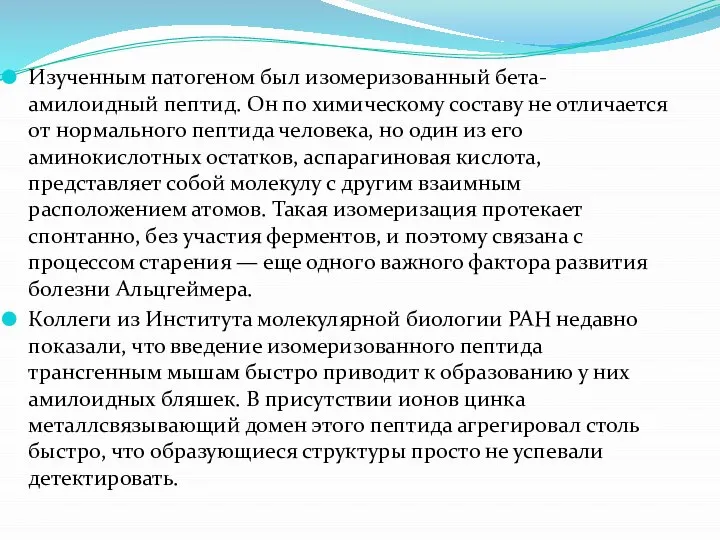 Изученным патогеном был изомеризованный бета-амилоидный пептид. Он по химическому составу не отличается от нормального пептида человека, но один из его аминокислотных остатков, аспарагиновая кислота, представляет собой молекулу с другим взаимным расположением атомов. Такая изомеризация протекает спонтанно, без участия ферментов, и поэтому связана с процессом старения — еще одного важного фактора развития болезни Альцгеймера.

Коллеги из Института молекулярной биологии РАН недавно показали, что введение изомеризованного пептида трансгенным мышам быстро приводит к образованию у них амилоидных бляшек. В присутствии ионов цинка металлсвязывающий домен этого пептида агрегировал столь быстро, что образующиеся структуры просто не успевали детектировать.